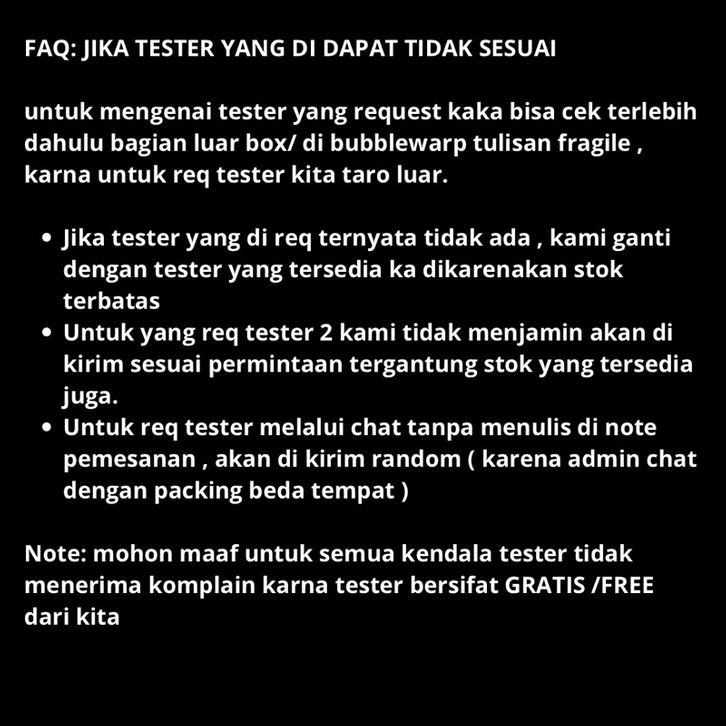 FAQ: JIKA TESTER YANG DI DAPAT TIDAK SESUAI

untuk mengenai tester yang request kaka bisa cek terlebih dahulu bagian luar box/ di bubblewarp tulisan fragile , karna untuk req tester kita taro luar.

• Jika tester yang di req ternyata tidak ada , kami ganti dengan tester yang tersedia ka dikarenakan stok terbatas
• Untuk yang req tester 2 kami tidak menjamin akan di kirim sesuai permintaan tergantung stok yang tersedia juga.
• Untuk req tester melalui chat tanpa menulis di note pemesanan , akan di kirim random ( karena admin chat dengan packing beda tempat )

Note: mohon maaf untuk semua kendala tester tidak menerima komplain karna tester bersifat GRATIS /FREE dari kita